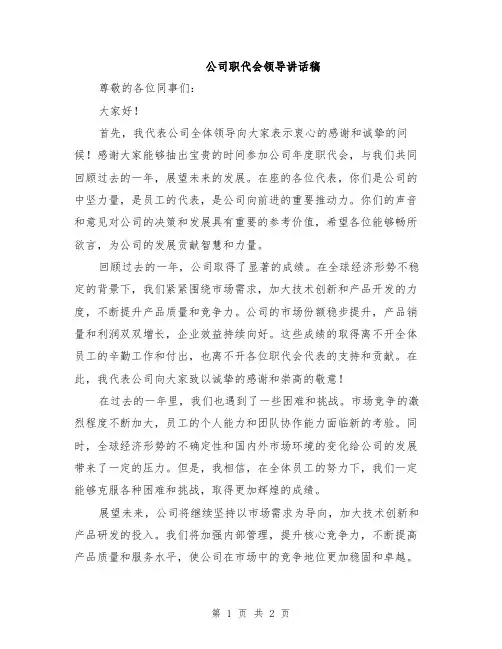 公司职代会领导讲话稿

尊敬的各位同事们：

大家好！

首先，我代表公司全体领导向大家表示衷心的感谢和诚挚的问候！感谢大家能够抽出宝贵的时间参加公司年度职代会，与我们共同回顾过去的一年，展望未来的发展。在座的各位代表，你们是公司的中坚力量，是员工的代表，是公司向前进的重要推动力。你们的声音和意见对公司的决策和发展具有重要的参考价值，希望各位能够畅所欲言，为公司的发展贡献智慧和力量。

回顾过去的一年，公司取得了显著的成绩。在全球经济形势不稳定的背景下，我们紧紧围绕市场需求，加大技术创新和产品开发的力度，不断提升产品质量和竞争力。公司的市场份额稳步提升，产品销量和利润双双增长，企业效益持续向好。这些成绩的取得离不开全体员工的辛勤工作和付出，也离不开各位职代会代表的支持和贡献。在此，我代表公司向大家致以诚挚的感谢和崇高的敬意！

在过去的一年里，我们也遇到了一些困难和挑战。市场竞争的激烈程度不断加大，员工的个人能力和团队协作能力面临新的考验。同时，全球经济形势的不确定性和国内外市场环境的变化给公司的发展带来了一定的压力。但是，我相信，在全体员工的努力下，我们一定能够克服各种困难和挑战，取得更加辉煌的成绩。

展望未来，公司将继续坚持以市场需求为导向，加大技术创新和产品研发的投入。我们将加强内部管理，提升核心竞争力，不断提高产品质量和服务水平，使公司在市场中的竞争地位更加稳固和卓越。

第 1 页 共 2 页